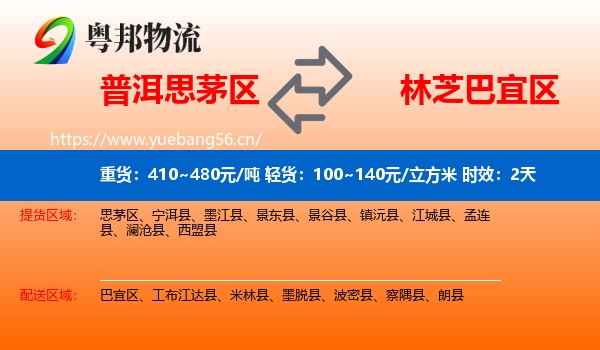 粤邦物流

普洱思茅区

林芝巴宜区

https://www.yuebang56.cn/

重货：410~480元/吨 轻货：100~140元/立方米 时效：2天

提货区域：

思茅区、宁洱县、墨江县、景东县、景谷县、镇沅县、江城县、孟连县、澜沧县、西盟县

配送区域：

巴宜区、工布江达县、米林县、墨脱县、波密县、察隅县、朗县